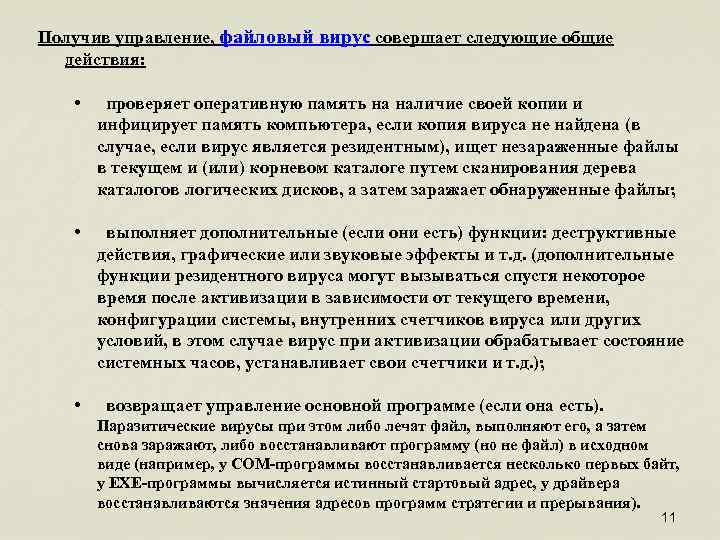 Получив управление, файловый вирус совершает следующие общие действия:

• проверяет оперативную память на наличие своей копии и инфицирует память компьютера, если копия вируса не найдена (в случае, если вирус является резидентным), ищет незараженные файлы в текущем и (или) корневом каталоге путем сканирования дерева каталогов логических дисков, а затем заражает обнаруженные файлы;

• выполняет дополнительные (если они есть) функции: деструктивные действия, графические или звуковые эффекты и т.д. (дополнительные функции резидентного вируса могут вызываться спустя некоторое время после активизации в зависимости от текущего времени, конфигурации системы, внутренних счетчиков вируса или других условий, в этом случае вирус при активизации обрабатывает состояние системных часов, устанавливает свои счетчики и т.д.);

• возвращает управление основной программе (если она есть). Паразитические вирусы при этом либо лечат файл, выполняют его, а затем снова заражают, либо восстанавливают программу (но не файл) в исходном виде (например, у COM-программы восстанавливается несколько первых байт, у EXE-программы вычисляется истинный стартовый адрес, у драйвера восстанавливаются значения адресов программ стратегии и прерывания).

11